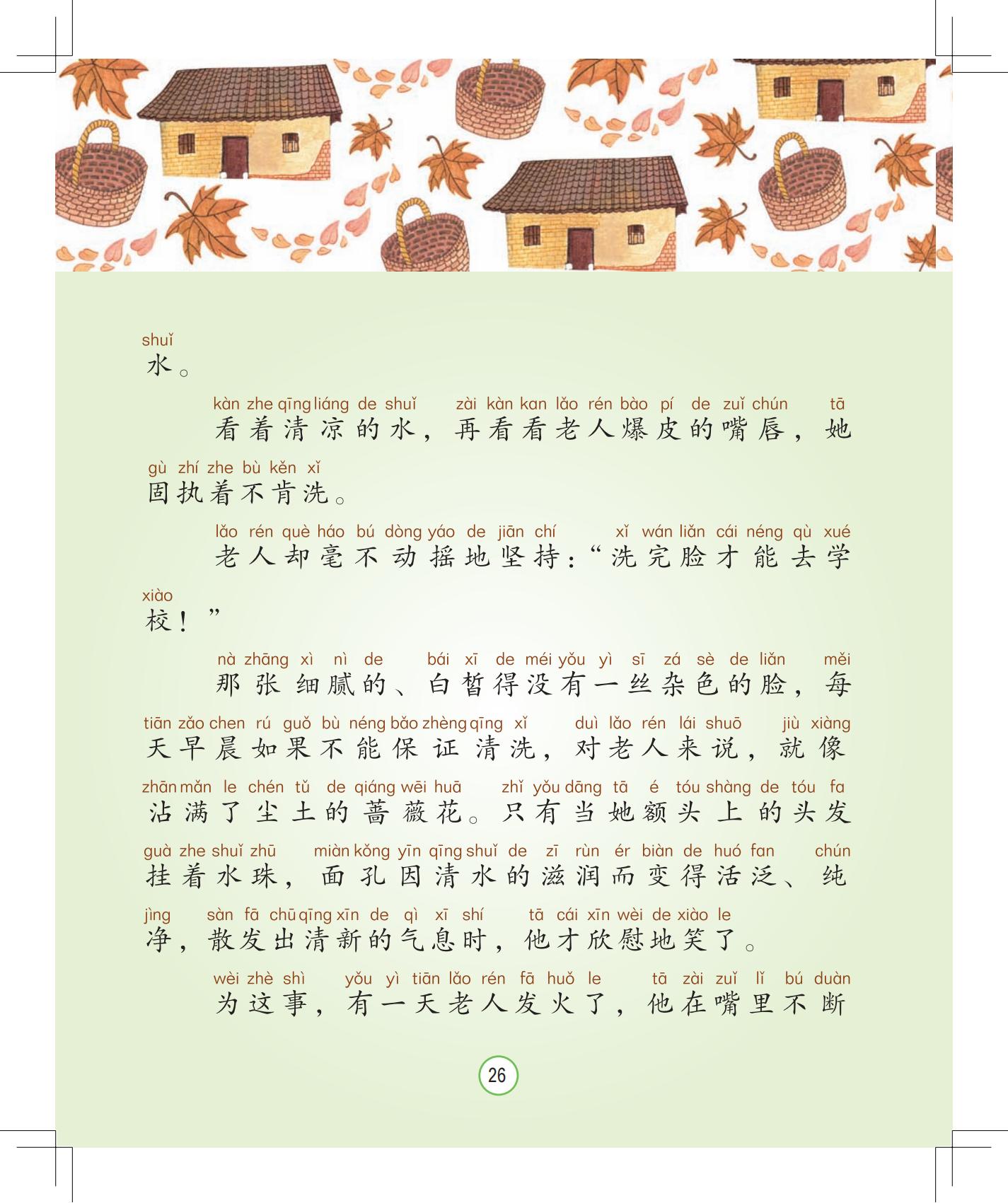 shuǐ
水。

kàn zhe qīng liáng de shuǐ zài kàn kan lǎo rén bào pí de zuǐ chún tā
看着清凉的水，再看看老人爆皮的嘴唇，她
gù zhí zhe bù kěn xǐ
固执着不肯洗。

lǎo rén què háo bú dòng yáo de jiān chí xǐ wán liǎn cái néng qù xué
老人却毫不动摇地坚持：“洗完脸才能去学
xiào
校！”

nà zhāng xì nì de bái xī de méi yǒu yì sī zá sè de liǎn měi
那张细腻的、白皙得没有一丝杂色的脸，每
tiān zǎo chen rú guǒ bù néng bǎo zhèng qīng xǐ duì lǎo rén lái shuō jiù xiàng
天早晨如果不能保证清洗，对老人来说，就像
zhān mǎn le chén tǔ de qiáng wēi huā zhǐ yǒu dāng tā é tóu shàng de tóu fa
沾满了尘土的蔷薇花。只有当她额头上的头发
guà zhe shuǐ zhū miàn kǒng yīn qīng shuǐ de zī rùn ér biàn de huó fan chún
挂着水珠，面孔因清水的滋润而变得活泛、纯
jìng sàn fā chū qīng xīn de qì xī shí tā cái xīn wèi de xiào le
净，散发出清新的气息时，他才欣慰地笑了。

wèi zhè shì yǒu yì tiān lǎo rén fā huǒ le tā zài zuǐ lǐ bú duàn
为这事，有一天老人发火了，他在嘴里不断

26